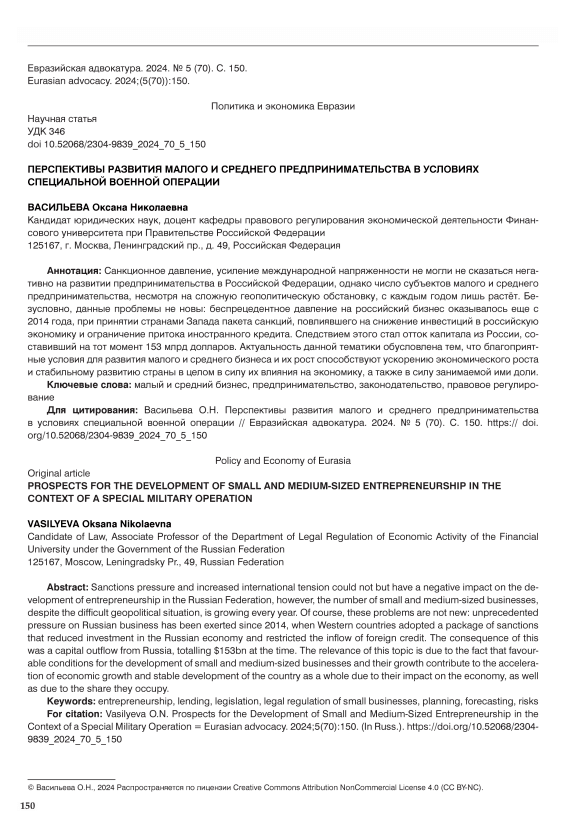 Евразийская адвокатура. 2024. № 5 (70). С. 150.
Eurasian advocacy. 2024;(5(70)):150.

Политика и экономика Евразии

Научная статья
УДК 346
doi 10.52068/2304-9839_2024_70_5_150

ПЕРСПЕКТИВЫ РАЗВИТИЯ МАЛОГО И СРЕДНЕГО ПРЕДПРИНИМАТЕЛЬСТВА В УСЛОВИЯХ СПЕЦИАЛЬНОЙ ВОЕННОЙ ОПЕРАЦИИ

ВАСИЛЬЕВА Оксана Николаевна
Кандидат юридических наук, доцент кафедры правового регулирования экономической деятельности Финансового университета при Правительстве Российской Федерации
125167, г. Москва, Ленинградский пр., д. 49, Российская Федерация

Аннотация: Санкционное давление, усиление международной напряженности не могли не сказаться негативно на развитии предпринимательства в Российской Федерации, однако число субъектов малого и среднего предпринимательства, несмотря на сложную геополитическую обстановку, с каждым годом лишь растёт. Безусловно, данные проблемы не новы: беспрецедентное давление на российский бизнес оказывалось еще с 2014 года, при принятии странами Запада пакета санкций, повлиявшего на снижение инвестиций в российскую экономику и ограничение притока иностранного кредита. Следствием этого стал отток капитала из России, составивший на тот момент 153 млрд долларов. Актуальность данной тематики обусловлена тем, что благоприятные условия для развития малого и среднего бизнеса и их рост способствуют ускорению экономического роста и стабильному развитию страны в целом в силу их влияния на экономику, а также в силу занимаемой ими доли.
Ключевые слова: малый и средний бизнес, предпринимательство, законодательство, правовое регулирование
Для цитирования: Васильева О.Н. Перспективы развития малого и среднего предпринимательства в условиях специальной военной операции // Евразийская адвокатура. 2024. № 5 (70). С. 150. https:// doi.org/10.52068/2304-9839_2024_70_5_150

Policy and Economy of Eurasia
Original article
PROSPECTS FOR THE DEVELOPMENT OF SMALL AND MEDIUM-SIZED ENTREPRENEURSHIP IN THE CONTEXT OF A SPECIAL MILITARY OPERATION

VASILYEVA Oksana Nikolaevna
Candidate of Law, Associate Professor of the Department of Legal Regulation of Economic Activity of the Financial University under the Government of the Russian Federation
125167, Moscow, Leningradsky Pr., 49, Russian Federation

Abstract: Sanctions pressure and increased international tension could not but have a negative impact on the development of entrepreneurship in the Russian Federation, however, the number of small and medium-sized businesses, despite the difficult geopolitical situation, is growing every year. Of course, these problems are not new: unprecedented pressure on Russian business has been exerted since 2014, when Western countries adopted a package of sanctions that reduced investment in the Russian economy and restricted the inflow of foreign credit. The consequence of this was a capital outflow from Russia, totalling $153bn at the time. The relevance of this topic is due to the fact that favourable conditions for the development of small and medium-sized businesses and their growth contribute to the acceleration of economic growth and stable development of the country as a whole due to their impact on the economy, as well as due to the share they occupy.
Keywords: entrepreneurship, lending, legislation, legal regulation of small businesses, planning, forecasting, risks
For citation: Vasilyeva O.N. Prospects for the Development of Small and Medium-Sized Entrepreneurship in the Context of a Special Military Operation = Eurasian advocacy. 2024;5(70):150. (In Russ.). https://doi.org/10.52068/2304-9839_2024_70_5_150

© Васильева О.Н., 2024 Распространяется по лицензии Creative Commons Attribution NonCommercial License 4.0 (CC BY-NC).

150